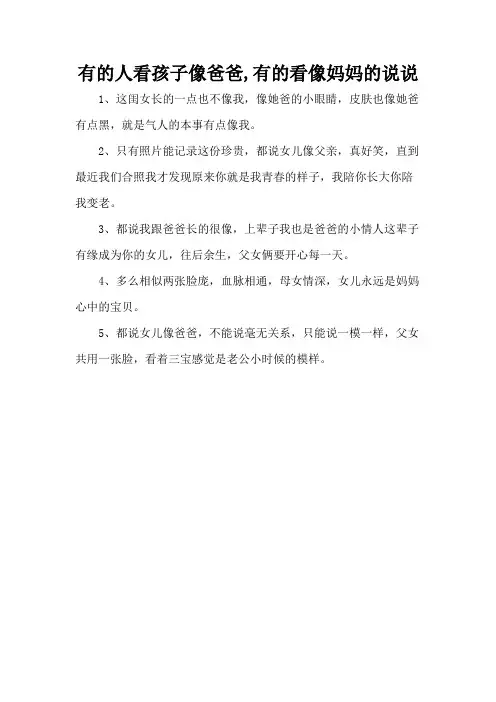 有的人看孩子像爸爸,有的看像妈妈的说说

1、这闺女长的一点也不像我，像她爸的小眼睛，皮肤也像她爸有点黑，就是气人的本事有点像我。

2、只有照片能记录这份珍贵，都说女儿像父亲，真好笑，直到最近我们合照我才发现原来你就是我青春的样子，我陪你长大你陪我变老。

3、都说我跟爸爸长的很像，上辈子我也是爸爸的小情人这辈子有缘成为你的女儿，往后余生，父女俩要开心每一天。

4、多么相似两张脸庞，血脉相通，母女情深，女儿永远是妈妈心中的宝贝。

5、都说女儿像爸爸，不能说毫无关系，只能说一模一样，父女共用一张脸，看着三宝感觉是老公小时候的模样。